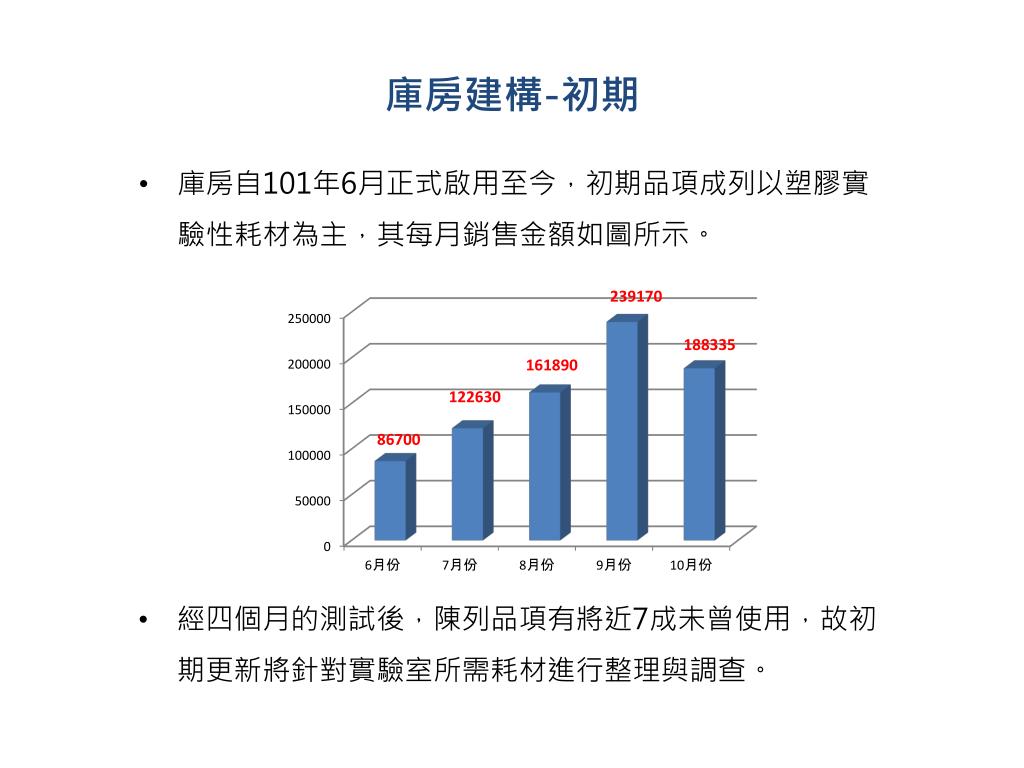 庫房建構-初期

• 庫房自101年6月正式啟用至今，初期品項成列以塑膠實驗性耗材為主，其每月銷售金額如圖所示。

250000
200000
150000
100000
50000
0
86700
122630
161890
239170
188335
6月份
7月份
8月份
9月份
10月份

• 經四個月的測試後，陳列品項有將近7成未曾使用，故初期更新將針對實驗室所需耗材進行整理與調查。